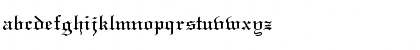 abcdefghijklmnopqrstuvwxyz